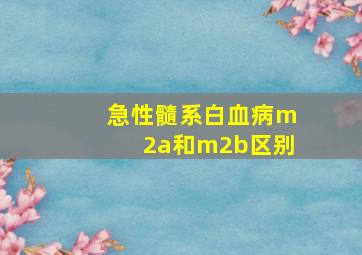 急性髓系白血病m2a和m2b区别